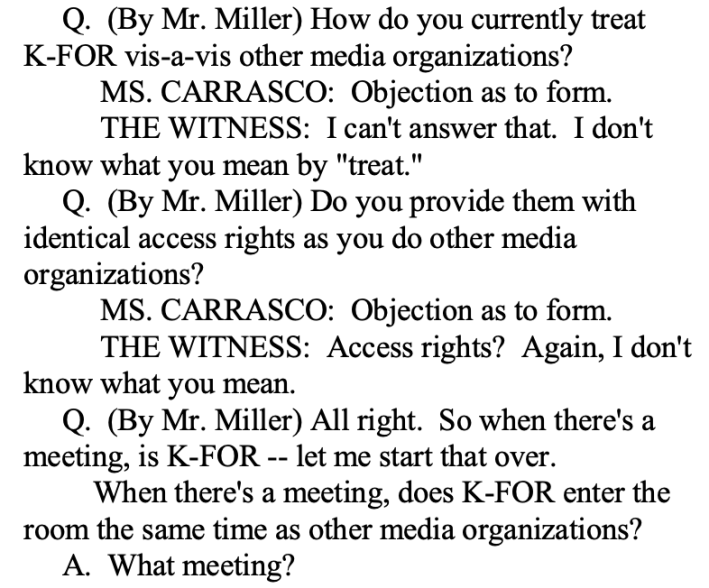 Q. (By Mr. Miller) How do you currently treat K-FOR vis-a-vis other media organizations?

MS. CARRASCO: Objection as to form.

THE WITNESS: I can't answer that. I don't know what you mean by "treat."

Q. (By Mr. Miller) Do you provide them with identical access rights as you do other media organizations?

MS. CARRASCO: Objection as to form.

THE WITNESS: Access rights? Again, I don't know what you mean.

Q. (By Mr. Miller) All right. So when there's a meeting, is K-FOR -- let me start that over.

When there's a meeting, does K-FOR enter the room the same time as other media organizations?

A. What meeting?